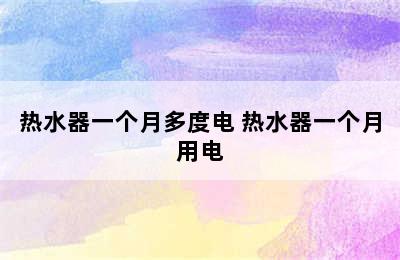 热水器一个月多度电 热水器一个月用电